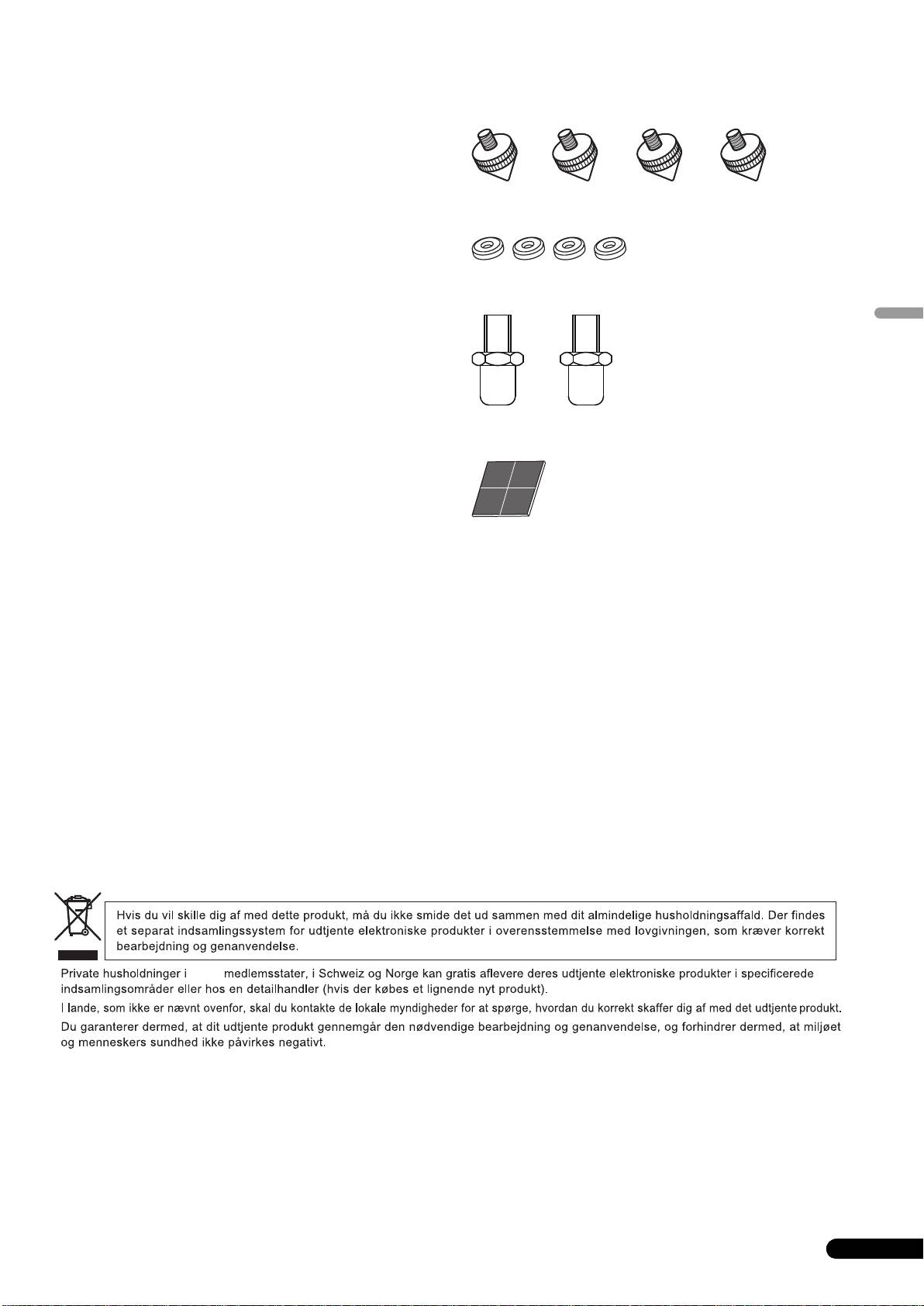 Hvis du vil skille dig af med dette produkt, må du ikke smide det ud sammen med dit almindelige husholdningsaffald. Der findes et separat indsamlingssystem for udtjente elektroniske produkter i overensstemmelse med lovgivningen, som kræver korrekt bearbejdning og genanvendelse.

Private husholdninger i medlemsstater, i Schweiz og Norge kan gratis aflevere deres udtjente elektroniske produkter i specificerede indsamlingsområder eller hos en detailhandler (hvis der købes et lignende nyt produkt).

I lande, som ikke er nævnt ovenfor, skal du kontakte de lokale myndigheder for at spørge, hvordan du korrekt skaffer dig af med det udtjente produkt.

Du garanterer dermed, at dit udtjente produkt gennemgår den nødvendige bearbejdning og genanvendelse, og forhindrer dermed, at miljøet og menneskers sundhed ikke påvirkes negativt.